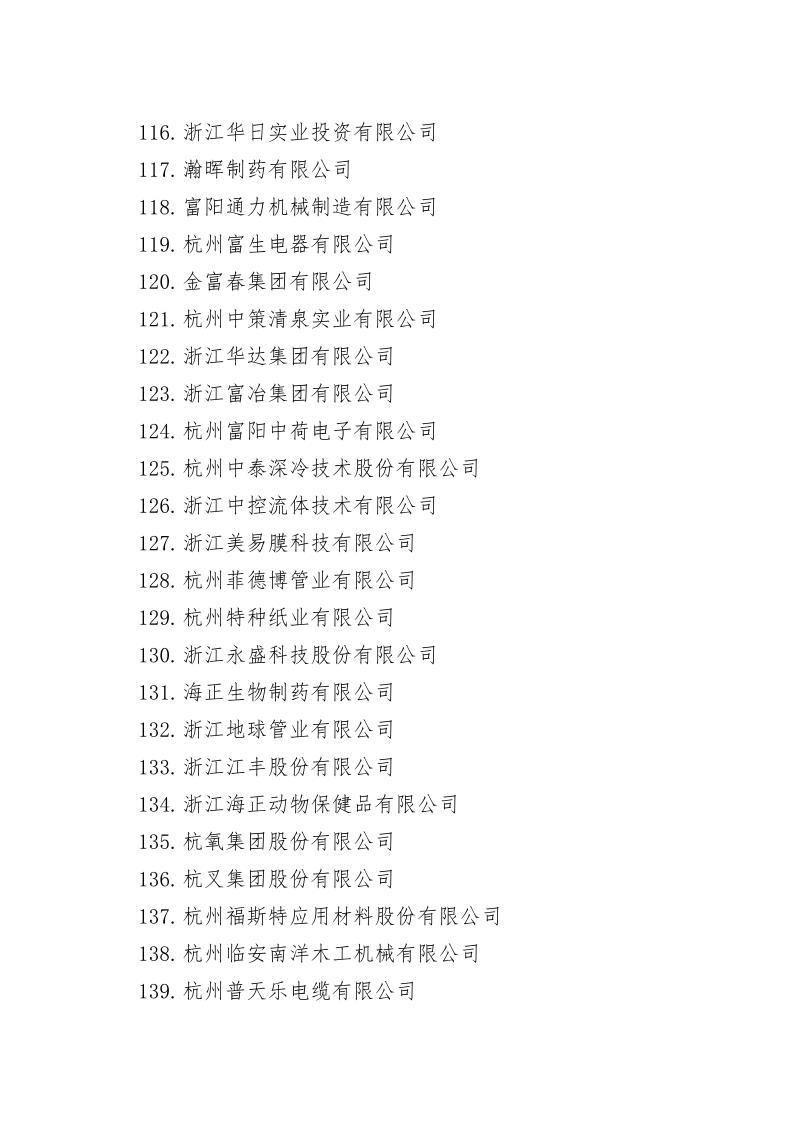 116. 浙江华日实业投资有限公司
117. 瀚晖制药有限公司
118. 富阳通力机械制造有限公司
119. 杭州富生电器有限公司
120. 金富春集团有限公司
121. 杭州中策清泉实业有限公司
122. 浙江华达集团有限公司
123. 浙江富冶集团有限公司
124. 杭州富阳中荷电子有限公司
125. 杭州中泰深冷技术股份有限公司
126. 浙江中控流体技术有限公司
127. 浙江美易膜科技有限公司
128. 杭州菲德博管业有限公司
129. 杭州特种纸业有限公司
130. 浙江永盛科技股份有限公司
131. 海正生物制药有限公司
132. 浙江地球管业有限公司
133. 浙江江丰股份有限公司
134. 浙江海正动物保健品有限公司
135. 杭氧集团股份有限公司
136. 杭叉集团股份有限公司
137. 杭州福斯特应用材料股份有限公司
138. 杭州临安南洋木工机械有限公司
139. 杭州普天乐电缆有限公司